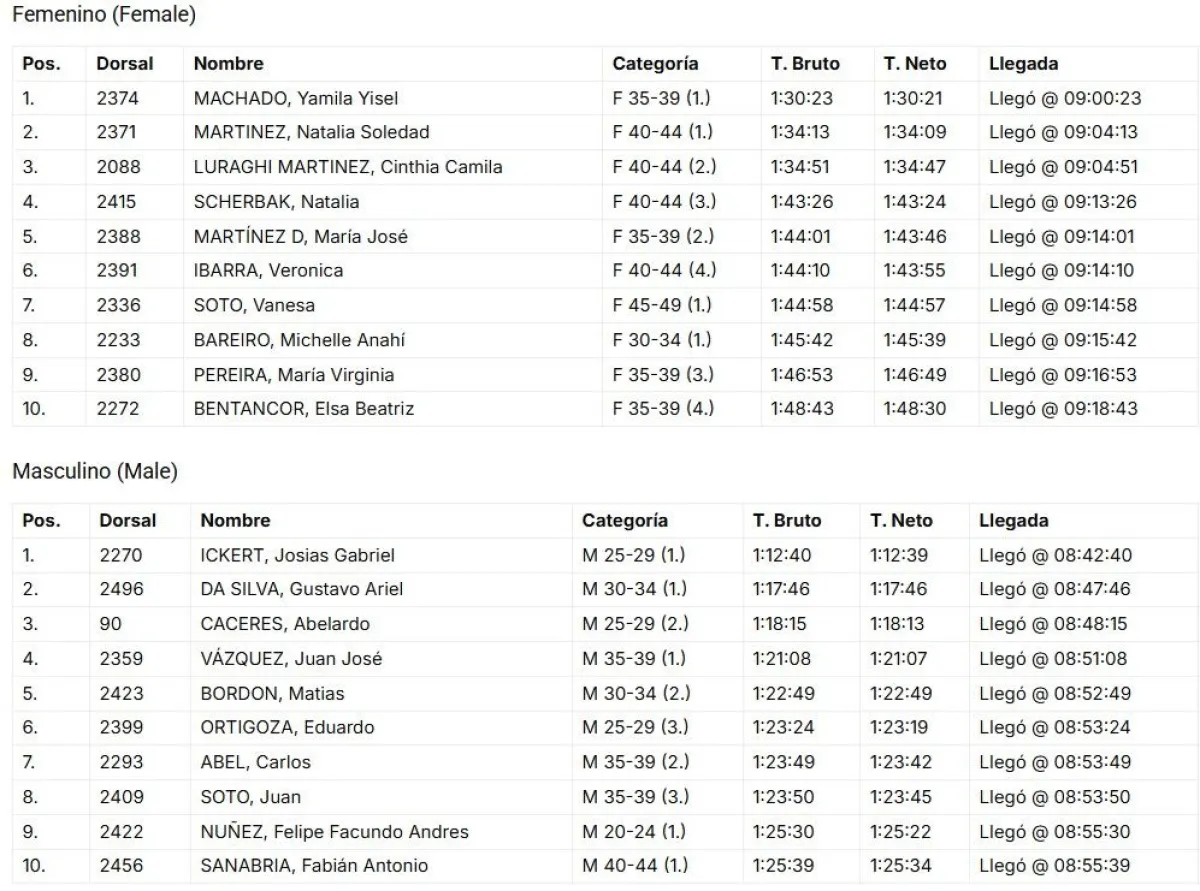 Femenino (Female)

| Pos. | Dorsal | Nombre | Categoría | T. Bruto | T. Neto | Llegada |
|---|---|---|---|---|---|---|
| 1. | 2374 | MACHADO, Yamila Yisel | F 35-39 (1.) | 1:30:23 | 1:30:21 | Llegó @ 09:00:23 |
| 2. | 2371 | MARTINEZ, Natalia Soledad | F 40-44 (1.) | 1:34:13 | 1:34:09 | Llegó @ 09:04:13 |
| 3. | 2088 | LURAGHI MARTINEZ, Cinthia Camila | F 40-44 (2.) | 1:34:51 | 1:34:47 | Llegó @ 09:04:51 |
| 4. | 2415 | SCHERBAK, Natalia | F 40-44 (3.) | 1:43:26 | 1:43:24 | Llegó @ 09:13:26 |
| 5. | 2388 | MARTÍNEZ D, María José | F 35-39 (2.) | 1:44:01 | 1:43:46 | Llegó @ 09:14:01 |
| 6. | 2391 | IBARRA, Veronica | F 40-44 (4.) | 1:44:10 | 1:43:55 | Llegó @ 09:14:10 |
| 7. | 2336 | SOTO, Vanesa | F 45-49 (1.) | 1:44:58 | 1:44:57 | Llegó @ 09:14:58 |
| 8. | 2233 | BAREIRO, Michelle Anahí | F 30-34 (1.) | 1:45:42 | 1:45:39 | Llegó @ 09:15:42 |
| 9. | 2380 | PEREIRA, María Virginia | F 35-39 (3.) | 1:46:53 | 1:46:49 | Llegó @ 09:16:53 |
| 10. | 2272 | BENTANCOR, Elsa Beatriz | F 35-39 (4.) | 1:48:43 | 1:48:30 | Llegó @ 09:18:43 |

Masculino (Male)

| Pos. | Dorsal | Nombre | Categoría | T. Bruto | T. Neto | Llegada |
|---|---|---|---|---|---|---|
| 1. | 2270 | ICKERT, Josias Gabriel | M 25-29 (1.) | 1:12:40 | 1:12:39 | Llegó @ 08:42:40 |
| 2. | 2496 | DA SILVA, Gustavo Ariel | M 30-34 (1.) | 1:17:46 | 1:17:46 | Llegó @ 08:47:46 |
| 3. | 90 | CACERES, Abelardo | M 25-29 (2.) | 1:18:15 | 1:18:13 | Llegó @ 08:48:15 |
| 4. | 2359 | VÁZQUEZ, Juan José | M 35-39 (1.) | 1:21:08 | 1:21:07 | Llegó @ 08:51:08 |
| 5. | 2423 | BORDON, Matias | M 30-34 (2.) | 1:22:49 | 1:22:49 | Llegó @ 08:52:49 |
| 6. | 2399 | ORTIGOZA, Eduardo | M 25-29 (3.) | 1:23:24 | 1:23:19 | Llegó @ 08:53:24 |
| 7. | 2293 | ABEL, Carlos | M 35-39 (2.) | 1:23:49 | 1:23:42 | Llegó @ 08:53:49 |
| 8. | 2409 | SOTO, Juan | M 35-39 (3.) | 1:23:50 | 1:23:45 | Llegó @ 08:53:50 |
| 9. | 2422 | NUÑEZ, Felipe Facundo Andres | M 20-24 (1.) | 1:25:30 | 1:25:22 | Llegó @ 08:55:30 |
| 10. | 2456 | SANABRIA, Fabián Antonio | M 40-44 (1.) | 1:25:39 | 1:25:34 | Llegó @ 08:55:39 |